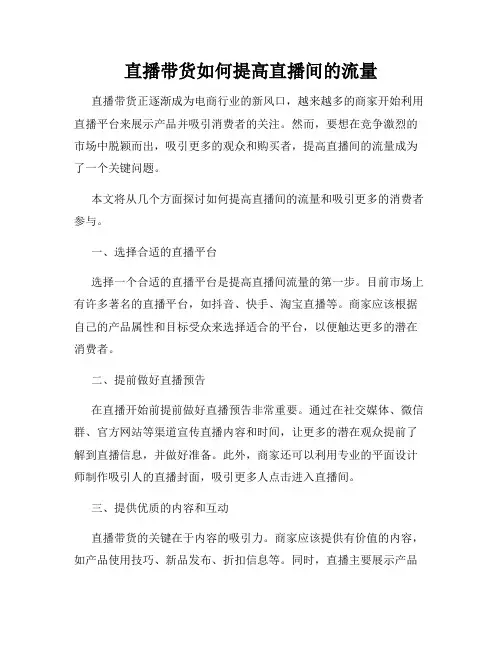 直播带货如何提高直播间的流量

直播带货正逐渐成为电商行业的新风口，越来越多的商家开始利用直播平台来展示产品并吸引消费者的关注。然而，要想在竞争激烈的市场中脱颖而出，吸引更多的观众和购买者，提高直播间的流量成为了一个关键问题。

本文将从几个方面探讨如何提高直播间的流量和吸引更多的消费者参与。

一、选择合适的直播平台

选择一个合适的直播平台是提高直播间流量的第一步。目前市场上有许多著名的直播平台，如抖音、快手、淘宝直播等。商家应该根据自己的产品属性和目标受众来选择适合的平台，以便触达更多的潜在消费者。

二、提前做好直播预告

在直播开始前提前做好直播预告非常重要。通过在社交媒体、微信群、官方网站等渠道宣传直播内容和时间，让更多的潜在观众提前了解到直播信息，并做好准备。此外，商家还可以利用专业的平面设计师制作吸引人的直播封面，吸引更多人点击进入直播间。

三、提供优质的内容和互动

直播带货的关键在于内容的吸引力。商家应该提供有价值的内容，如产品使用技巧、新品发布、折扣信息等。同时，直播主要展示产品